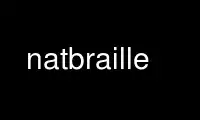 natbraille